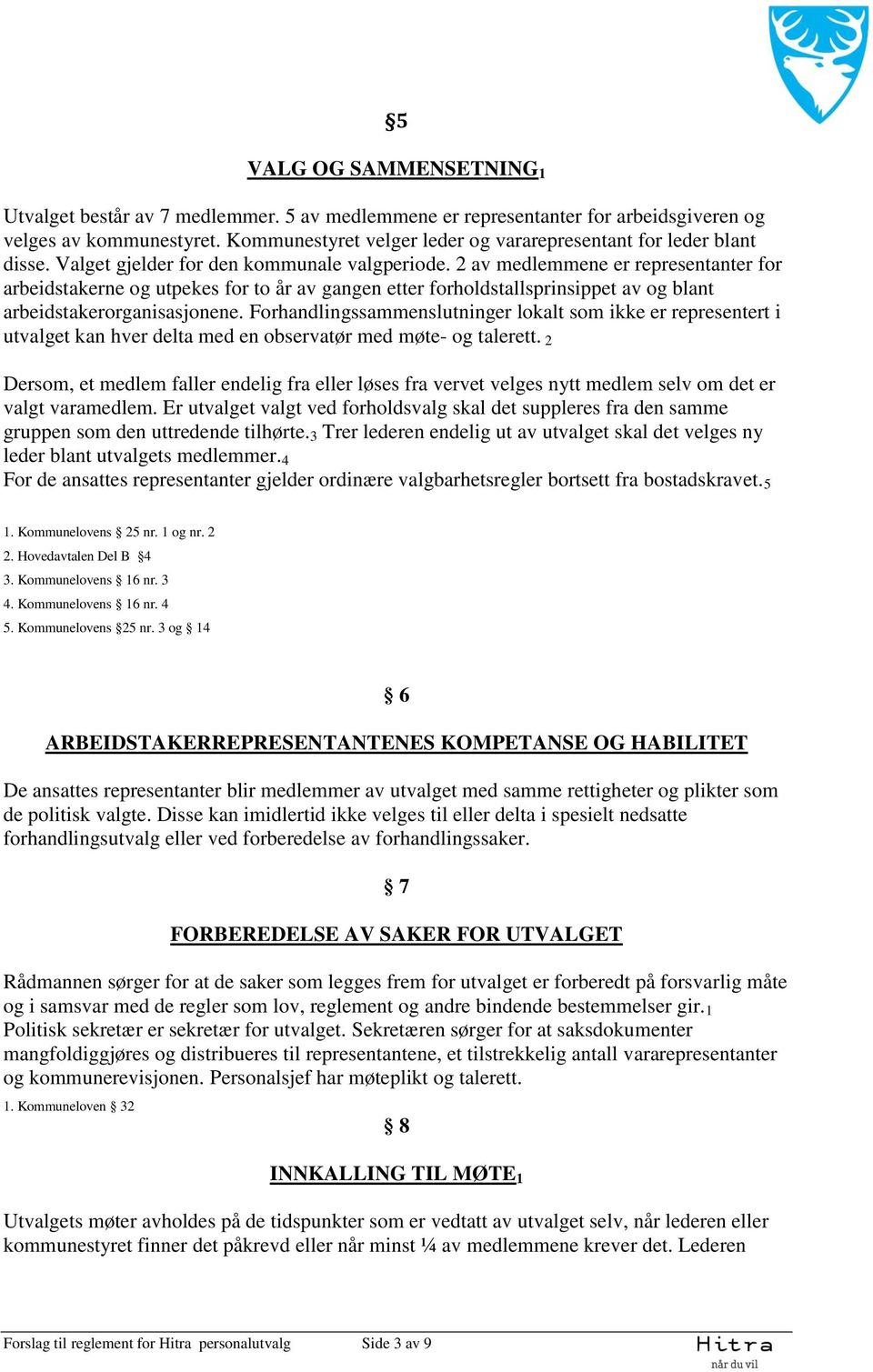 §5

VALG OG SAMMENSETNING$_1$

Utvalget består av 7 medlemmer. 5 av medlemmene er representanter for arbeidsgiveren og velges av kommunestyret. Kommunestyret velger leder og vararepresentant for leder blant disse. Valget gjelder for den kommunale valgperiode. 2 av medlemmene er representanter for arbeidstakerne og utpekes for to år av gangen etter forholdstallsprinsippet av og blant arbeidstakerorganisasjonene. Forhandlingssammenslutninger lokalt som ikke er representert i utvalget kan hver delta med en observatør med møte- og talerett. $_2$

Dersom, et medlem faller endelig fra eller løses fra vervet velges nytt medlem selv om det er valgt varamedlem. Er utvalget valgt ved forholdsvalg skal det suppleres fra den samme gruppen som den uttredende tilhørte.$_3$ Trer lederen endelig ut av utvalget skal det velges ny leder blant utvalgets medlemmer.$_4$
For de ansattes representanter gjelder ordinære valgbarhetsregler bortsett fra bostadskravet.$_5$

1. Kommunelovens § 25 nr. 1 og nr. 2
2. Hovedavtalen Del B §4
3. Kommunelovens § 16 nr. 3
4. Kommunelovens § 16 nr. 4
5. Kommunelovens §25 nr. 3 og § 14

§ 6

ARBEIDSTAKERREPRESENTANTENES KOMPETANSE OG HABILITET

De ansattes representanter blir medlemmer av utvalget med samme rettigheter og plikter som de politisk valgte. Disse kan imidlertid ikke velges til eller delta i spesielt nedsatte forhandlingsutvalg eller ved forberedelse av forhandlingssaker.

§ 7

FORBEREDELSE AV SAKER FOR UTVALGET

Rådmannen sørger for at de saker som legges frem for utvalget er forberedt på forsvarlig måte og i samsvar med de regler som lov, reglement og andre bindende bestemmelser gir.$_1$
Politisk sekretær er sekretær for utvalget. Sekretæren sørger for at saksdokumenter mangfoldiggjøres og distribueres til representantene, et tilstrekkelig antall vararepresentanter og kommunerevisjonen. Personalsjef har møteplikt og talerett.
1. Kommuneloven § 32

§ 8

INNKALLING TIL MØTE$_1$

Utvalgets møter avholdes på de tidspunkter som er vedtatt av utvalget selv, når lederen eller kommunestyret finner det påkrevd eller når minst ¼ av medlemmene krever det. Lederen

Forslag til reglement for Hitra personalutvalg Side 3 av 9
Hitra
når du vil